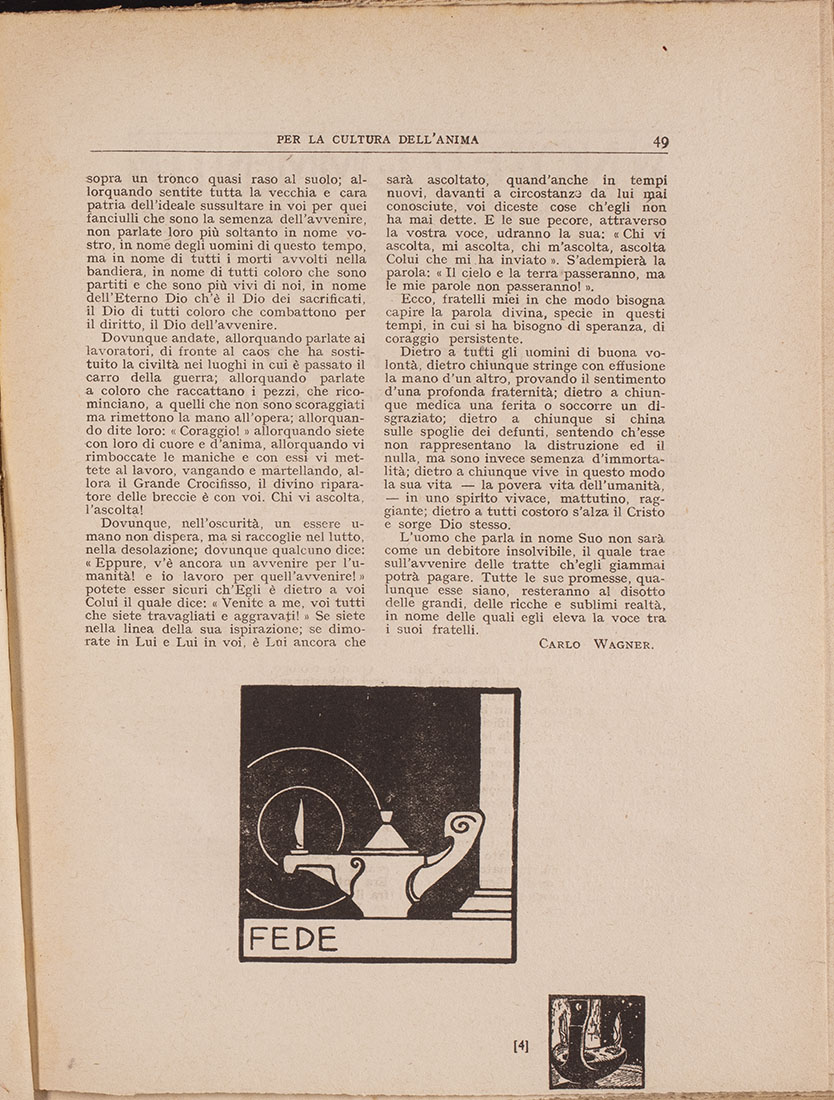 PER LA CULTURA DELL'ANIMA 49

sopra un tronco quasi raso al suolo; allorquando sentite tutta la vecchia e cara patria dell'ideale sussultare in voi per quei fanciulli che sono la semenza dell'avvenire, non parlate loro più soltanto in nome vostro, in nome degli uomini di questo tempo, ma in nome di tutti i morti avvolti nella bandiera, in nome di tutti coloro che sono partiti e che sono più vivi di noi, in nome dell'Eterno Dio ch'è il Dio dei sacrificati, il Dio di tutti coloro che combattono per il diritto, il Dio dell'avvenire.

Dovunque andate, allorquando parlate ai lavoratori, di fronte al caos che ha sostituito la civiltà nei luoghi in cui è passato il carro della guerra; allorquando parlate a coloro che raccattano i pezzi, che ricominciano, a quelli che non sono scoraggiati ma rimettono la mano all'opera; allorquando dite loro: « Coraggio! » allorquando siete con loro di cuore e d'anima, allorquando vi rimboccate le maniche e con essi vi mettete al lavoro, vangando e martellando, allora il Grande Crocifisso, il divino riparatore delle breccie è con voi. Chi vi ascolta, l'ascolta!

Dovunque, nell'oscurità, un essere umano non dispera, ma si raccoglie nel lutto, nella desolazione; dovunque qualcuno dice: « Eppure, v'è ancora un avvenire per l'umanità! e io lavoro per quell'avvenire! » potete esser sicuri ch'Egli è dietro a voi Colui il quale dice: « Venite a me, voi tutti che siete travagliati e aggravati! » Se siete nella linea della sua ispirazione; se dimorate in Lui e Lui in voi, è Lui ancora che sarà ascoltato, quand'anche in tempi nuovi, davanti a circostanze da lui mai conosciute, voi diceste cose ch'egli non ha mai dette. E le sue pecore, attraverso la vostra voce, udranno la sua: « Chi vi ascolta, mi ascolta, chi m'ascolta, ascolta Colui che mi ha inviato ». S'adempierà la parola: « Il cielo e la terra passeranno, ma le mie parole non passeranno! ».

Ecco, fratelli miei in che modo bisogna capire la parola divina, specie in questi tempi, in cui si ha bisogno di speranza, di coraggio persistente.

Dietro a tutti gli uomini di buona volontà, dietro chiunque stringe con effusione la mano d'un altro, provando il sentimento d'una profonda fraternità; dietro a chiunque medica una ferita o soccorre un disgraziato; dietro a chiunque si china sulle spoglie dei defunti, sentendo ch'esse non rappresentano la distruzione ed il nulla, ma sono invece semenza d'immortalità; dietro a chiunque vive in questo modo la sua vita — la povera vita dell'umanità, — in uno spirito vivace, mattutino, raggiante; dietro a tutti costoro s'alza il Cristo e sorge Dio stesso.

L'uomo che parla in nome Suo non sarà come un debitore insolvibile, il quale trae sull'avvenire delle tratte ch'egli giammai potrà pagare. Tutte le sue promesse, qualunque esse siano, resteranno al disotto delle grandi, delle ricche e sublimi realtà, in nome delle quali egli eleva la voce tra i suoi fratelli.

CARLO WAGNER.

FEDE

[4]